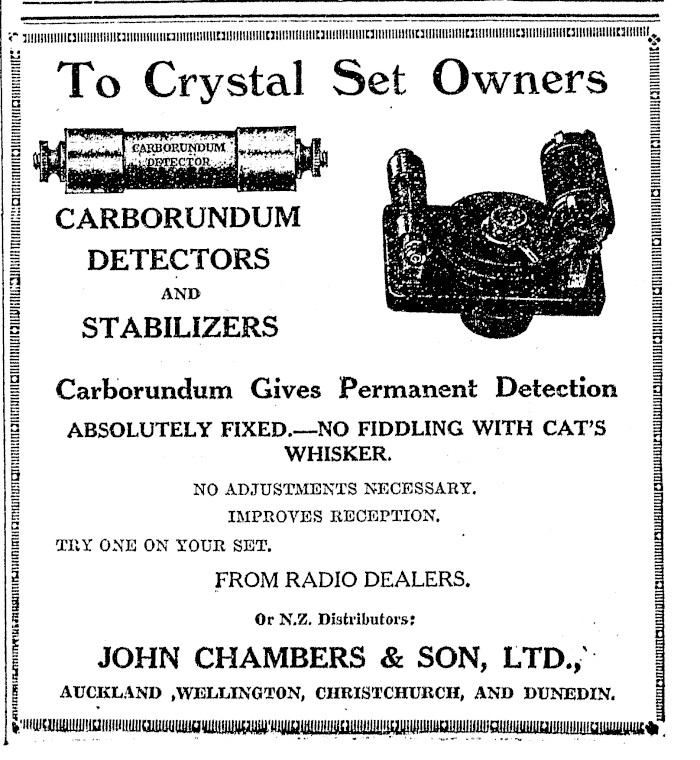 To Crystal Set Owners

CARBORUNDUM DETECTOR

CARBORUNDUM DETECTORS AND STABILIZERS

Carborundum Gives Permanent Detection

ABSOLUTELY FIXED.—NO FIDDLING WITH CAT'S WHISKER.

NO ADJUSTMENTS NECESSARY.

IMPROVES RECEPTION.

TRY ONE ON YOUR SET.

FROM RADIO DEALERS.

Or N.Z. Distributors:

JOHN CHAMBERS & SON, LTD.,

AUCKLAND ,WELLINGTON, CHRISTCHURCH, AND DUNEDIN.